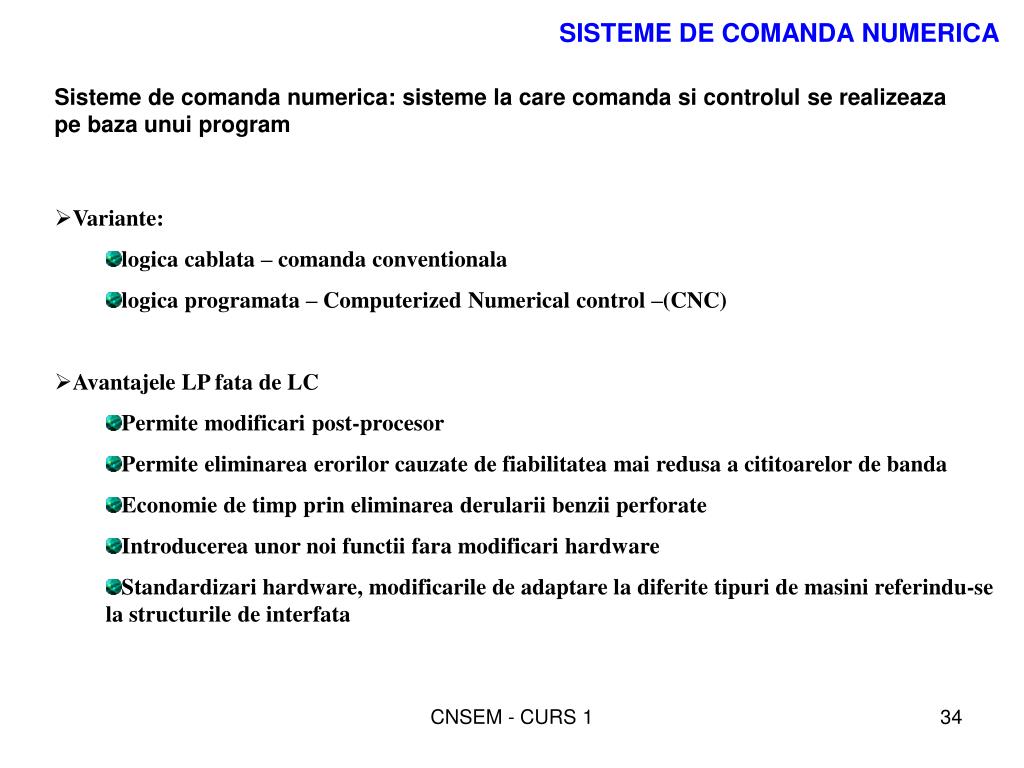 SISTEME DE COMANDA NUMERICA

Sisteme de comanda numerica: sisteme la care comanda si controlul se realizeaza pe baza unui program

➢Variante:

logica cablata – comanda conventionala

logica programata – Computerized Numerical control –(CNC)

➢Avantajele LP fata de LC

Permite modificari post-procesor

Permite eliminarea erorilor cauzate de fiabilitatea mai redusa a cititoarelor de banda

Economie de timp prin eliminarea derularii benzii perforate

Introducerea unor noi functii fara modificari hardware

Standardizari hardware, modificarile de adaptare la diferite tipuri de masini referindu-se la structurile de interfata

CNSEM - CURS 1

34